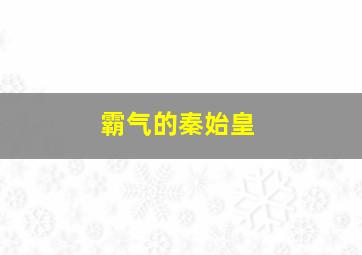 霸气的秦始皇